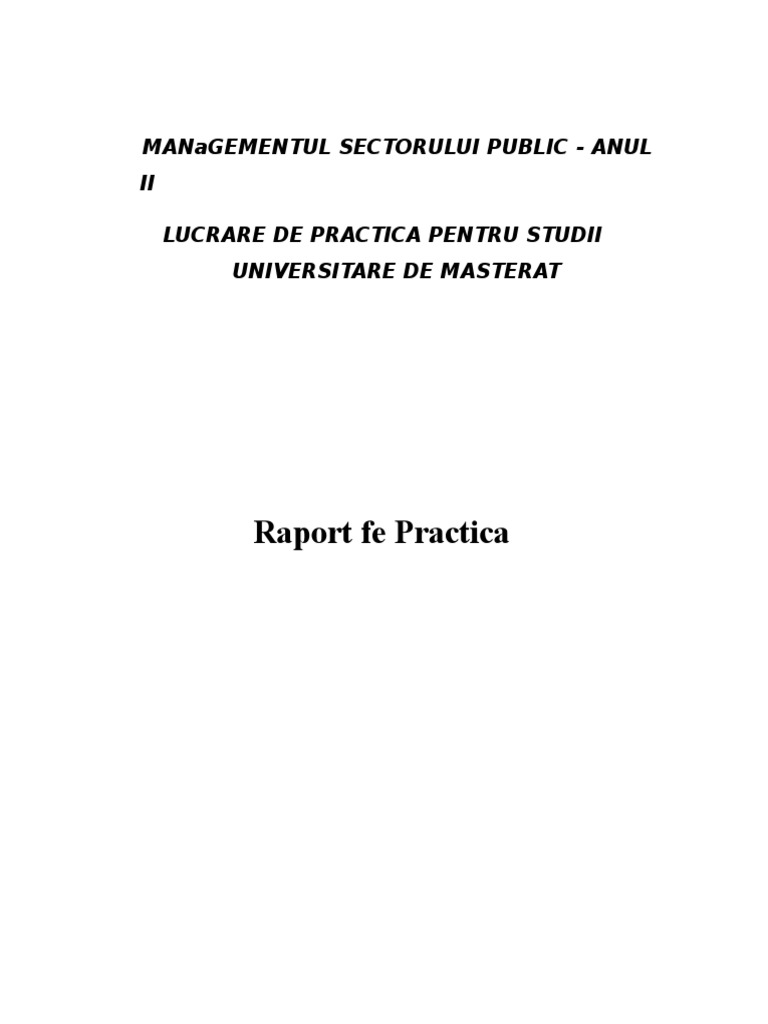 MANaGEMENTUL SECTORULUI PUBLIC - ANUL II

LUCRARE DE PRACTICA PENTRU STUDII UNIVERSITARE DE MASTERAT

Raport fe Practica